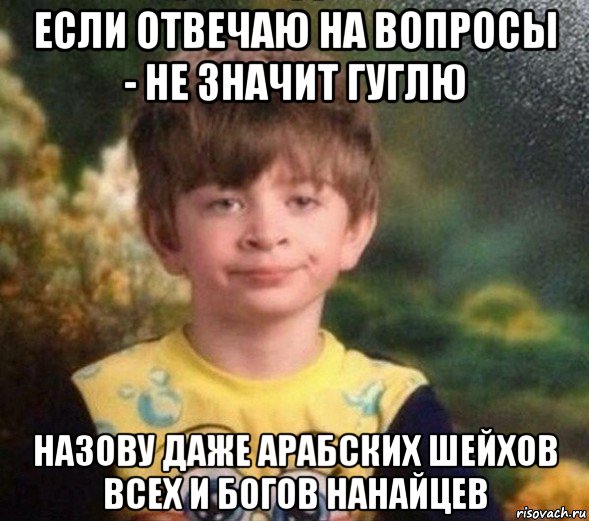 ЕСЛИ ОТВЕЧАЮ НА ВОПРОСЫ - НЕ ЗНАЧИТ ГУГЛЮ

НАЗОВУ ДАЖЕ АРАБСКИХ ШЕЙХОВ ВСЕХ И БОГОВ НАНАЙЦЕВ

risovach.ru